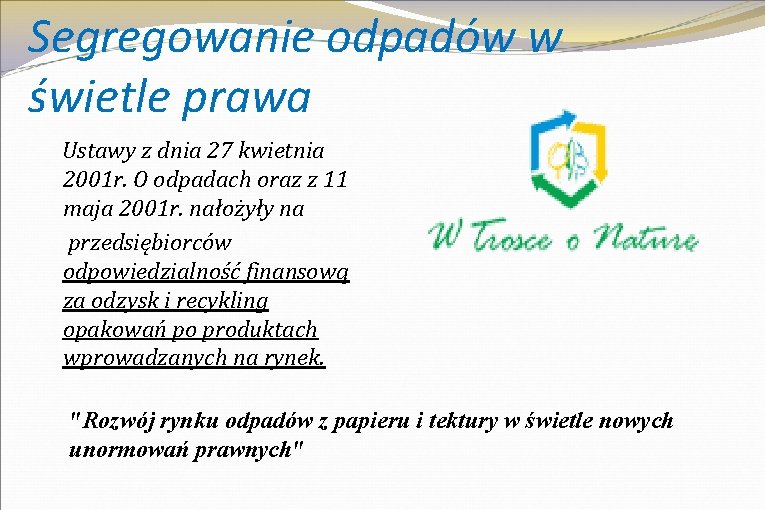 Segregowanie odpadów w świetle prawa

Ustawy z dnia 27 kwietnia 2001r. O odpadach oraz z 11 maja 2001r. nałożyły na przedsiębiorców odpowiedzialność finansową za odzysk i recykling opakowań po produktach wprowadzanych na rynek.

W Trosce o Naturę

"Rozwój rynku odpadów z papieru i tektury w świetle nowych unormowań prawnych"